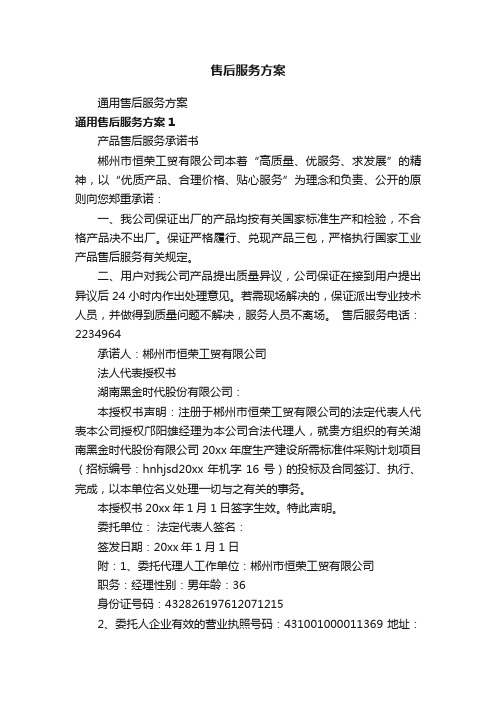 售后服务方案

通用售后服务方案

通用售后服务方案 1

产品售后服务承诺书

郴州市恒荣工贸有限公司本着“高质量、优服务、求发展”的精神，以“优质产品、合理价格、贴心服务”为理念和负责、公开的原则向您郑重承诺：

一、我公司保证出厂的产品均按有关国家标准生产和检验，不合格产品决不出厂。保证严格履行、兑现产品三包，严格执行国家工业产品售后服务有关规定。

二、用户对我公司产品提出质量异议，公司保证在接到用户提出异议后 24 小时内作出处理意见。若需现场解决的，保证派出专业技术人员，并做得到质量问题不解决，服务人员不离场。 售后服务电话：2234964

承诺人：郴州市恒荣工贸有限公司

法人代表授权书

湖南黑金时代股份有限公司：

本授权书声明：注册于郴州市恒荣工贸有限公司的法定代表人代表本公司授权邝阳雄经理为本公司合法代理人，就贵方组织的有关湖南黑金时代股份有限公司 20xx 年度生产建设所需标准件采购计划项目（招标编号：hnhjsd20xx 年机字 16 号）的投标及合同签订、执行、完成，以本单位名义处理一切与之有关的事务。

本授权书 20xx 年 1 月 1 日签字生效。特此声明。

委托单位： 法定代表人签名：

签发日期：20xx 年 1 月 1 日

附：1、委托代理人工作单位：郴州市恒荣工贸有限公司

职务：经理性别：男年龄：36

身份证号码：432826197612071215

2、委托人企业有效的营业执照号码：431001000011369 地址：